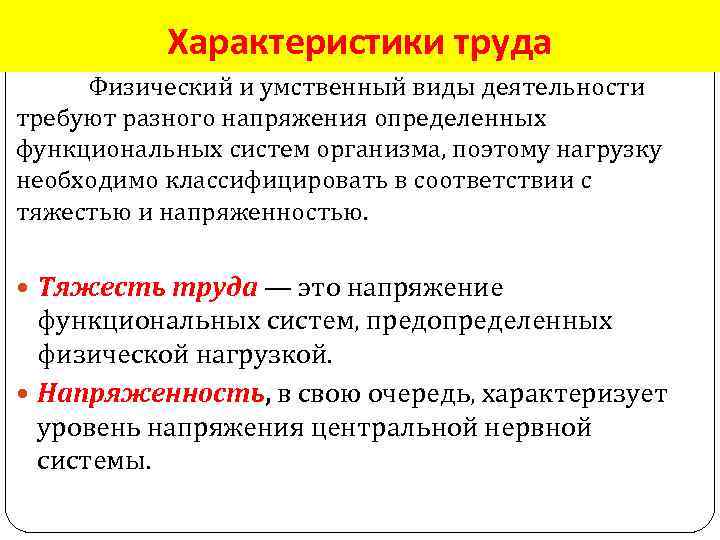 Характеристики труда

Физический и умственный виды деятельности требуют разного напряжения определенных функциональных систем организма, поэтому нагрузку необходимо классифицировать в соответствии с тяжестью и напряженностью.

• Тяжесть труда — это напряжение функциональных систем, предопределенных физической нагрузкой.
• Напряженность, в свою очередь, характеризует уровень напряжения центральной нервной системы.